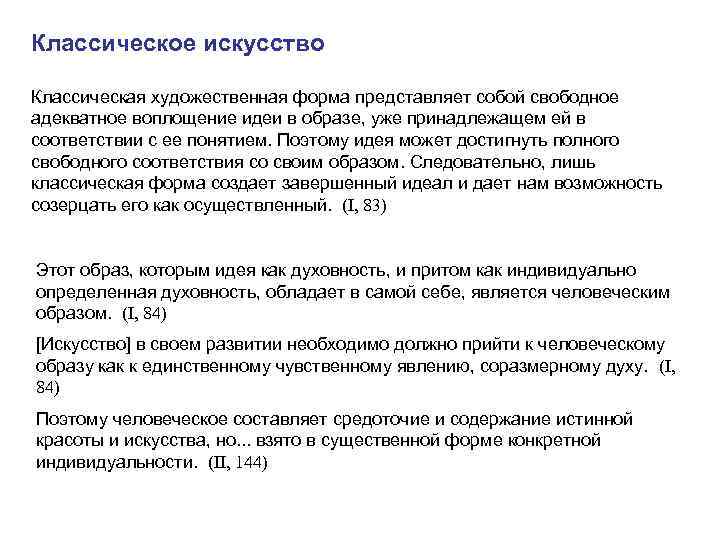 Классическое искусство

Классическая художественная форма представляет собой свободное адекватное воплощение идеи в образе, уже принадлежащем ей в соответствии с ее понятием. Поэтому идея может достигнуть полного свободного соответствия со своим образом. Следовательно, лишь классическая форма создает завершенный идеал и дает нам возможность созерцать его как осуществленный. (I, 83)

Этот образ, которым идея как духовность, и притом как индивидуально определенная духовность, обладает в самой себе, является человеческим образом. (I, 84)

[Искусство] в своем развитии необходимо должно прийти к человеческому образу как к единственному чувственному явлению, соразмерному духу. (I, 84)

Поэтому человеческое составляет средоточие и содержание истинной красоты и искусства, но... взято в существенной форме конкретной индивидуальности. (II, 144)